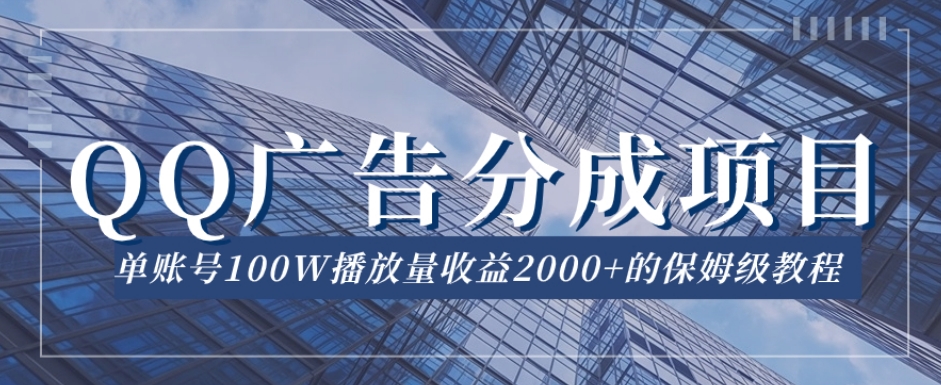 QQ广告分成项目

单账号100W播放量收益2000+的保姆级教程